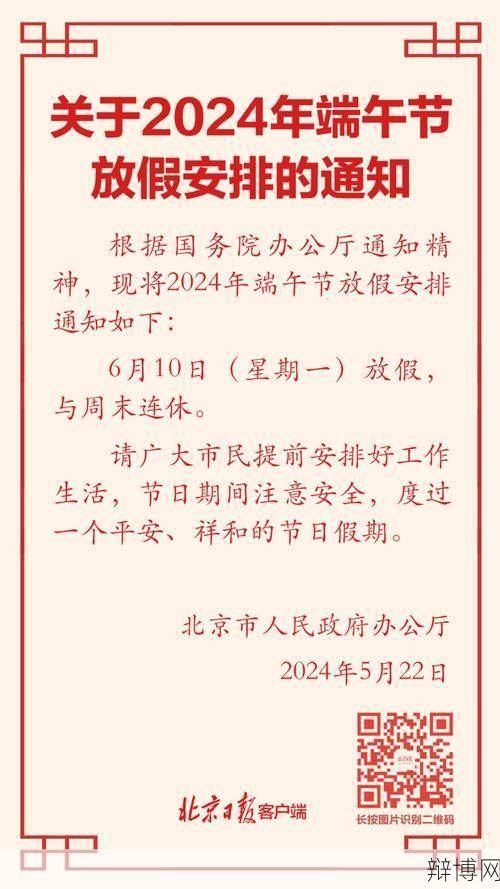 关于2024年端午节放假安排的通知

根据国务院办公厅通知精神，现将2024年端午节放假安排通知如下：

6月10日（星期一）放假，与周末连休。

请广大市民提前安排好工作生活，节日期间注意安全，度过一个平安、祥和的节日假期。

北京市人民政府办公厅

2024年5月22日

北京日报客户端

长按图片识别二维码

辩博网